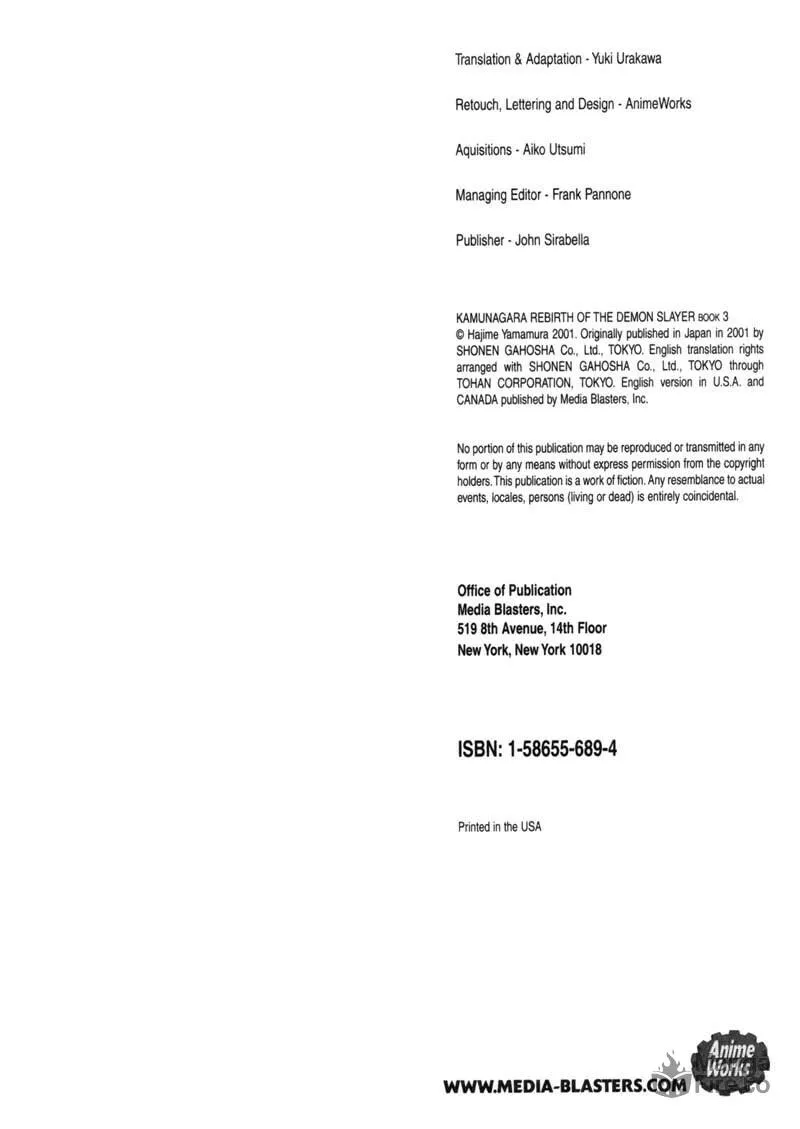 Translation & Adaptation - Yuki Urakawa

Retouch, Lettering and Design - AnimeWorks

Aquisitions - Aiko Utsumi

Managing Editor - Frank Pannone

Publisher - John Sirabella

KAMUNAGARA REBIRTH OF THE DEMON SLAYER BOOK 3
© Hajime Yamamura 2001. Originally published in Japan in 2001 by SHONEN GAHOSHA Co., Ltd., TOKYO. English translation rights arranged with SHONEN GAHOSHA Co., Ltd., TOKYO through TOHAN CORPORATION, TOKYO. English version in U.S.A. and CANADA published by Media Blasters, Inc.

No portion of this publication may be reproduced or transmitted in any form or by any means without express permission from the copyright holders. This publication is a work of fiction. Any resemblance to actual events, locales, persons (living or dead) is entirely coincidental.

Office of Publication
Media Blasters, Inc.
519 8th Avenue, 14th Floor
New York, New York 10018

ISBN: 1-58655-689-4

Printed in the USA

WWW.MEDIA-BLASTERS.COM

Anime Works